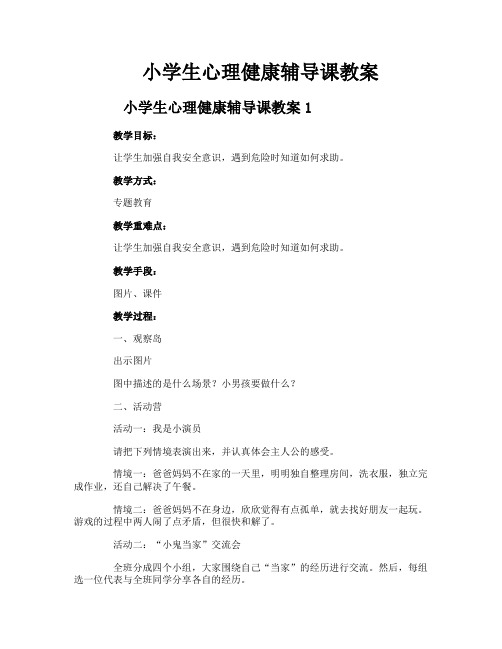 小学生心理健康辅导课教案

小学生心理健康辅导课教案 1

教学目标:

让学生加强自我安全意识，遇到危险时知道如何求助。

教学方式:

专题教育

教学重难点:

让学生加强自我安全意识，遇到危险时知道如何求助。

教学手段:

图片、课件

教学过程:

一、观察岛

出示图片

图中描述的是什么场景？小男孩要做什么？

二、活动营

活动一：我是小演员

请把下列情境表演出来，并认真体会主人公的感受。

情境一：爸爸妈妈不在家的一天里，明明独自整理房间，洗衣服，独立完成作业，还自己解决了午餐。

情境二：爸爸妈妈不在身边，欣欣觉得有点孤单，就去找好朋友一起玩。游戏的过程中两人闹了点矛盾，但很快和解了。

活动二：“小鬼当家”交流会

全班分成四个小组，大家围绕自己“当家”的经历进行交流。然后，每组选一位代表与全班同学分享各自的经历。